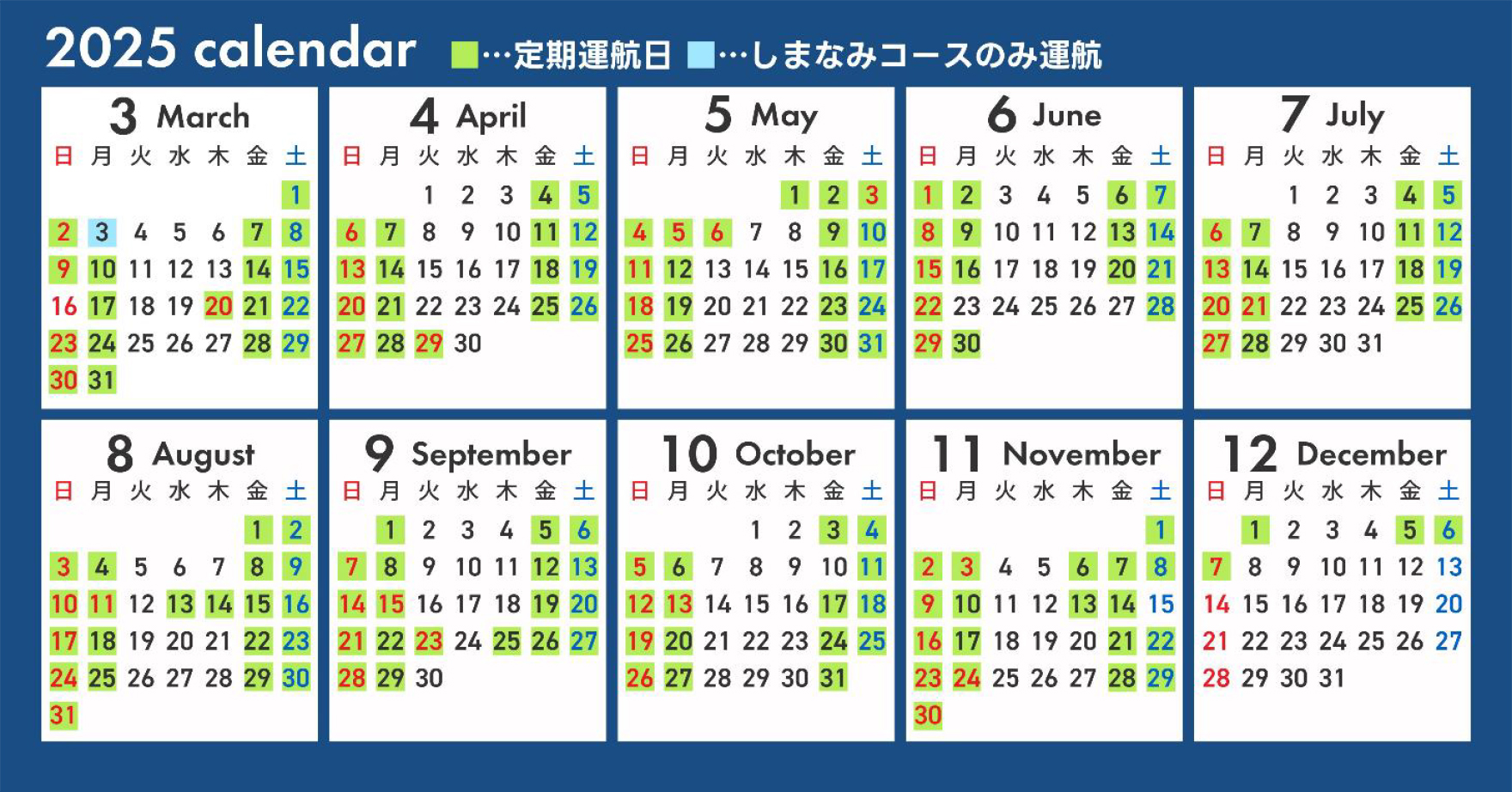 2025 calendar ■…定期運航日 ■…しまなみコースのみ運航

3 March
| 日 | 月 | 火 | 水 | 木 | 金 | 土 |
|---|---|---|---|---|---|---|
| | | | | | | 1 |
| 2 | 3 | 4 | 5 | 6 | 7 | 8 |
| 9 | 10 | 11 | 12 | 13 | 14 | 15 |
| 16 | 17 | 18 | 19 | 20 | 21 | 22 |
| 23 | 24 | 25 | 26 | 27 | 28 | 29 |
| 30 | 31 | | | | | |

4 April
| 日 | 月 | 火 | 水 | 木 | 金 | 土 |
|---|---|---|---|---|---|---|
| | | 1 | 2 | 3 | 4 | 5 |
| 6 | 7 | 8 | 9 | 10 | 11 | 12 |
| 13 | 14 | 15 | 16 | 17 | 18 | 19 |
| 20 | 21 | 22 | 23 | 24 | 25 | 26 |
| 27 | 28 | 29 | 30 | | | |

5 May
| 日 | 月 | 火 | 水 | 木 | 金 | 土 |
|---|---|---|---|---|---|---|
| | | | | 1 | 2 | 3 |
| 4 | 5 | 6 | 7 | 8 | 9 | 10 |
| 11 | 12 | 13 | 14 | 15 | 16 | 17 |
| 18 | 19 | 20 | 21 | 22 | 23 | 24 |
| 25 | 26 | 27 | 28 | 29 | 30 | 31 |

6 June
| 日 | 月 | 火 | 水 | 木 | 金 | 土 |
|---|---|---|---|---|---|---|
| 1 | 2 | 3 | 4 | 5 | 6 | 7 |
| 8 | 9 | 10 | 11 | 12 | 13 | 14 |
| 15 | 16 | 17 | 18 | 19 | 20 | 21 |
| 22 | 23 | 24 | 25 | 26 | 27 | 28 |
| 29 | 30 | | | | | |

7 July
| 日 | 月 | 火 | 水 | 木 | 金 | 土 |
|---|---|---|---|---|---|---|
| | | 1 | 2 | 3 | 4 | 5 |
| 6 | 7 | 8 | 9 | 10 | 11 | 12 |
| 13 | 14 | 15 | 16 | 17 | 18 | 19 |
| 20 | 21 | 22 | 23 | 24 | 25 | 26 |
| 27 | 28 | 29 | 30 | 31 | | |

8 August
| 日 | 月 | 火 | 水 | 木 | 金 | 土 |
|---|---|---|---|---|---|---|
| | | | | | 1 | 2 |
| 3 | 4 | 5 | 6 | 7 | 8 | 9 |
| 10 | 11 | 12 | 13 | 14 | 15 | 16 |
| 17 | 18 | 19 | 20 | 21 | 22 | 23 |
| 24 | 25 | 26 | 27 | 28 | 29 | 30 |
| 31 | | | | | | |

9 September
| 日 | 月 | 火 | 水 | 木 | 金 | 土 |
|---|---|---|---|---|---|---|
| | 1 | 2 | 3 | 4 | 5 | 6 |
| 7 | 8 | 9 | 10 | 11 | 12 | 13 |
| 14 | 15 | 16 | 17 | 18 | 19 | 20 |
| 21 | 22 | 23 | 24 | 25 | 26 | 27 |
| 28 | 29 | 30 | | | | |

10 October
| 日 | 月 | 火 | 水 | 木 | 金 | 土 |
|---|---|---|---|---|---|---|
| | | | 1 | 2 | 3 | 4 |
| 5 | 6 | 7 | 8 | 9 | 10 | 11 |
| 12 | 13 | 14 | 15 | 16 | 17 | 18 |
| 19 | 20 | 21 | 22 | 23 | 24 | 25 |
| 26 | 27 | 28 | 29 | 30 | 31 | |

11 November
| 日 | 月 | 火 | 水 | 木 | 金 | 土 |
|---|---|---|---|---|---|---|
| | | | | | | 1 |
| 2 | 3 | 4 | 5 | 6 | 7 | 8 |
| 9 | 10 | 11 | 12 | 13 | 14 | 15 |
| 16 | 17 | 18 | 19 | 20 | 21 | 22 |
| 23 | 24 | 25 | 26 | 27 | 28 | 29 |
| 30 | | | | | | |

12 December
| 日 | 月 | 火 | 水 | 木 | 金 | 土 |
|---|---|---|---|---|---|---|
| | 1 | 2 | 3 | 4 | 5 | 6 |
| 7 | 8 | 9 | 10 | 11 | 12 | 13 |
| 14 | 15 | 16 | 17 | 18 | 19 | 20 |
| 21 | 22 | 23 | 24 | 25 | 26 | 27 |
| 28 | 29 | 30 | 31 | | | |